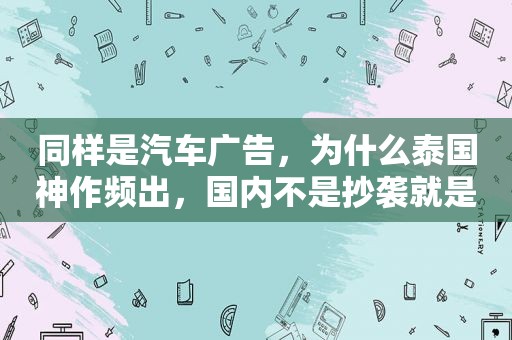 同样是汽车广告，为什么泰国神作频出，国内不是抄袭就是

STATIONERY